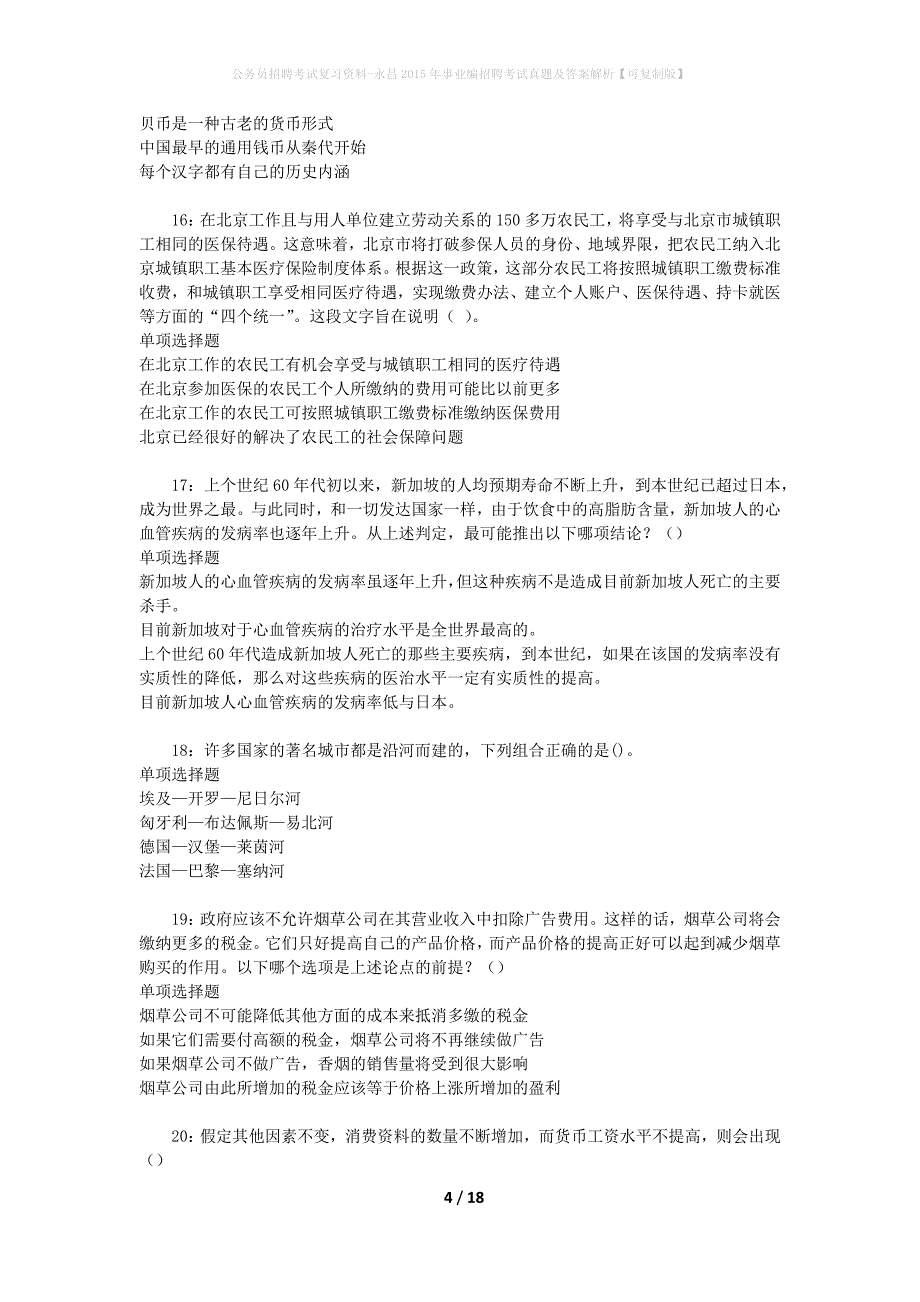 公务员招聘考试复习资料-永昌2015年事业编招聘考试真题及答案解析【可复制版】

贝币是一种古老的货币形式
中国最早的通用钱币从秦代开始
每个汉字都有自己的历史内涵

16：在北京工作且与用人单位建立劳动关系的150多万农民工，将享受与北京市城镇职工相同的医保待遇。这意味着，北京市将打破参保人员的身份、地域界限，把农民工纳入北京城镇职工基本医疗保险制度体系。根据这一政策，这部分农民工将按照城镇职工缴费标准收费，和城镇职工享受相同医疗待遇，实现缴费办法、建立个人账户、医保待遇、持卡就医等方面的“四个统一”。这段文字旨在说明（ ）。
单项选择题
在北京工作的农民工有机会享受与城镇职工相同的医疗待遇
在北京参加医保的农民工个人所缴纳的费用可能比以前更多
在北京工作的农民工可按照城镇职工缴费标准缴纳医保费用
北京已经很好的解决了农民工的社会保障问题

17：上个世纪60年代初以来，新加坡的人均预期寿命不断上升，到本世纪已超过日本，成为世界之最。与此同时，和一切发达国家一样，由于饮食中的高脂肪含量，新加坡人的心血管疾病的发病率也逐年上升。从上述判定，最可能推出以下哪项结论？（）
单项选择题
新加坡人的心血管疾病的发病率虽逐年上升，但这种疾病不是造成目前新加坡人死亡的主要杀手。
目前新加坡对于心血管疾病的治疗水平是全世界最高的。
上个世纪60年代造成新加坡人死亡的那些主要疾病，到本世纪，如果在该国的发病率没有实质性的降低，那么对这些疾病的医治水平一定有实质性的提高。
目前新加坡人心血管疾病的发病率低与日本。

18：许多国家的著名城市都是沿河而建的，下列组合正确的是()。
单项选择题
埃及—开罗—尼日尔河
匈牙利—布达佩斯—易北河
德国—汉堡—莱茵河
法国—巴黎—塞纳河

19：政府应该不允许烟草公司在其营业收入中扣除广告费用。这样的话，烟草公司将会缴纳更多的税金。它们只好提高自己的产品价格，而产品价格的提高正好可以起到减少烟草购买的作用。以下哪个选项是上述论点的前提？（）
单项选择题
烟草公司不可能降低其他方面的成本来抵消多缴的税金
如果它们需要付高额的税金，烟草公司将不再继续做广告
如果烟草公司不做广告，香烟的销售量将受到很大影响
烟草公司由此所增加的税金应该等于价格上涨所增加的盈利

20：假定其他因素不变，消费资料的数量不断增加，而货币工资水平不提高，则会出现（）

4 / 18